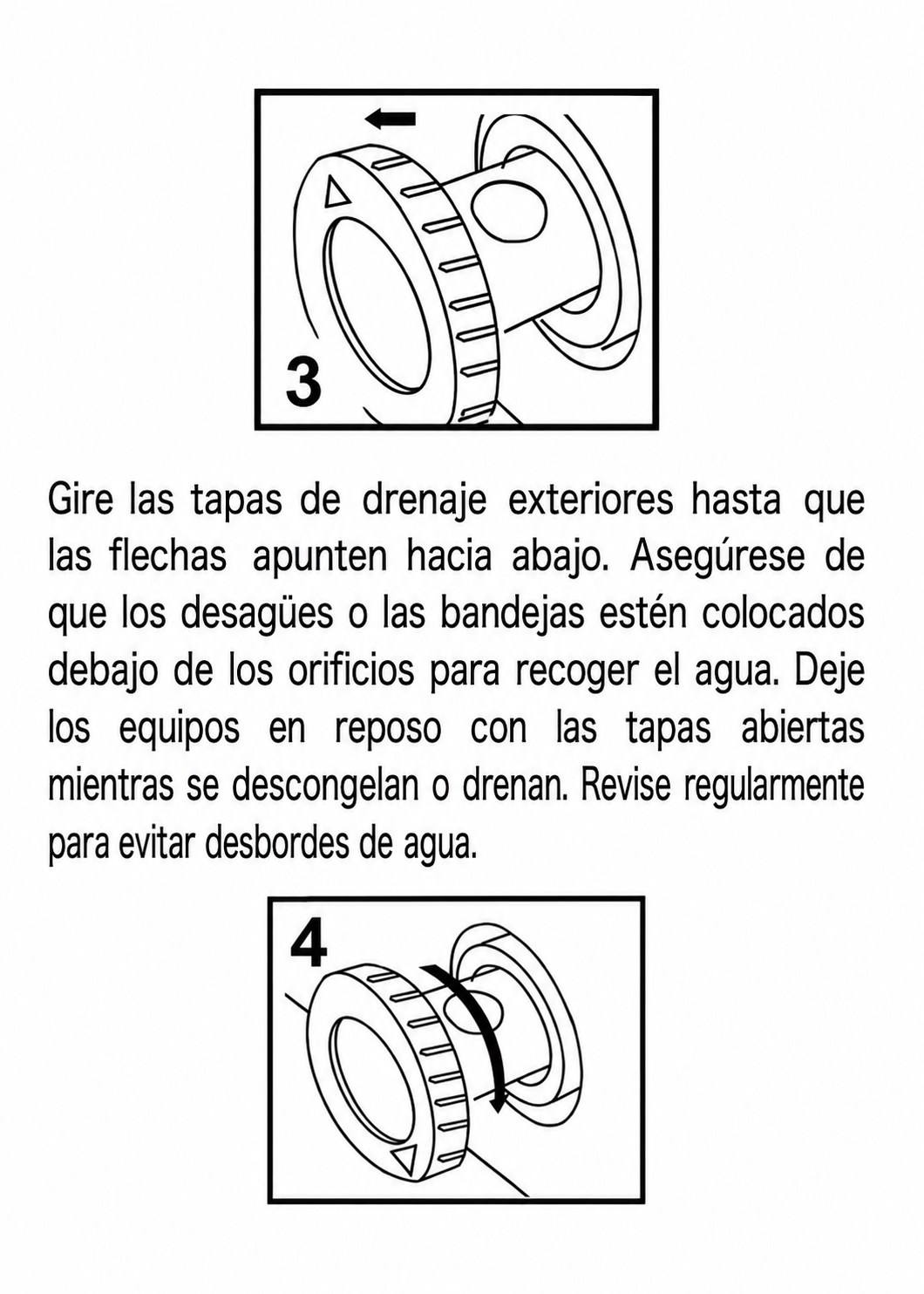 3

Gire las tapas de drenaje exteriores hasta que las flechas apunten hacia abajo. Asegúrese de que los desagües o las bandejas estén colocados debajo de los orificios para recoger el agua. Deje los equipos en reposo con las tapas abiertas mientras se descongelan o drenan. Revise regularmente para evitar desbordes de agua.

4